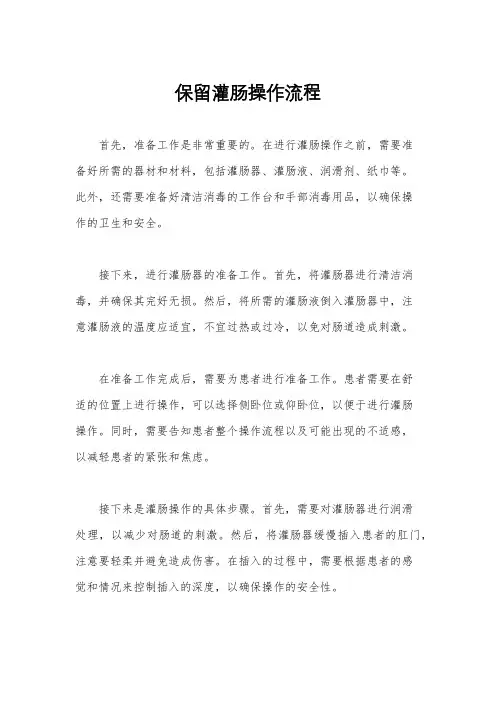 保留灌肠操作流程

首先，准备工作是非常重要的。在进行灌肠操作之前，需要准备好所需的器材和材料，包括灌肠器、灌肠液、润滑剂、纸巾等。此外，还需要准备好清洁消毒的工作台和手部消毒用品，以确保操作的卫生和安全。

接下来，进行灌肠器的准备工作。首先，将灌肠器进行清洁消毒，并确保其完好无损。然后，将所需的灌肠液倒入灌肠器中，注意灌肠液的温度应适宜，不宜过热或过冷，以免对肠道造成刺激。

在准备工作完成后，需要为患者进行准备工作。患者需要在舒适的位置上进行操作，可以选择侧卧位或仰卧位，以便于进行灌肠操作。同时，需要告知患者整个操作流程以及可能出现的不适感，以减轻患者的紧张和焦虑。

接下来是灌肠操作的具体步骤。首先，需要对灌肠器进行润滑处理，以减少对肠道的刺激。然后，将灌肠器缓慢插入患者的肛门，注意要轻柔并避免造成伤害。在插入的过程中，需要根据患者的感觉和情况来控制插入的深度，以确保操作的安全性。